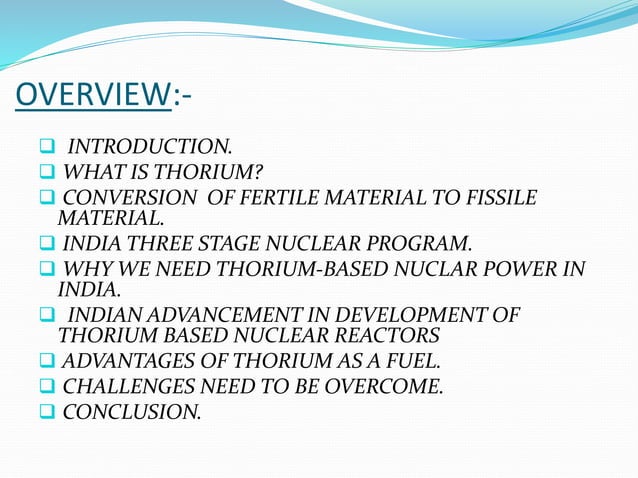 OVERVIEW:-

❑ INTRODUCTION.
❑ WHAT IS THORIUM?
❑ CONVERSION OF FERTILE MATERIAL TO FISSILE MATERIAL.
❑ INDIA THREE STAGE NUCLEAR PROGRAM.
❑ WHY WE NEED THORIUM-BASED NUCLAR POWER IN INDIA.
❑ INDIAN ADVANCEMENT IN DEVELOPMENT OF THORIUM BASED NUCLEAR REACTORS
❑ ADVANTAGES OF THORIUM AS A FUEL.
❑ CHALLENGES NEED TO BE OVERCOME.
❑ CONCLUSION.